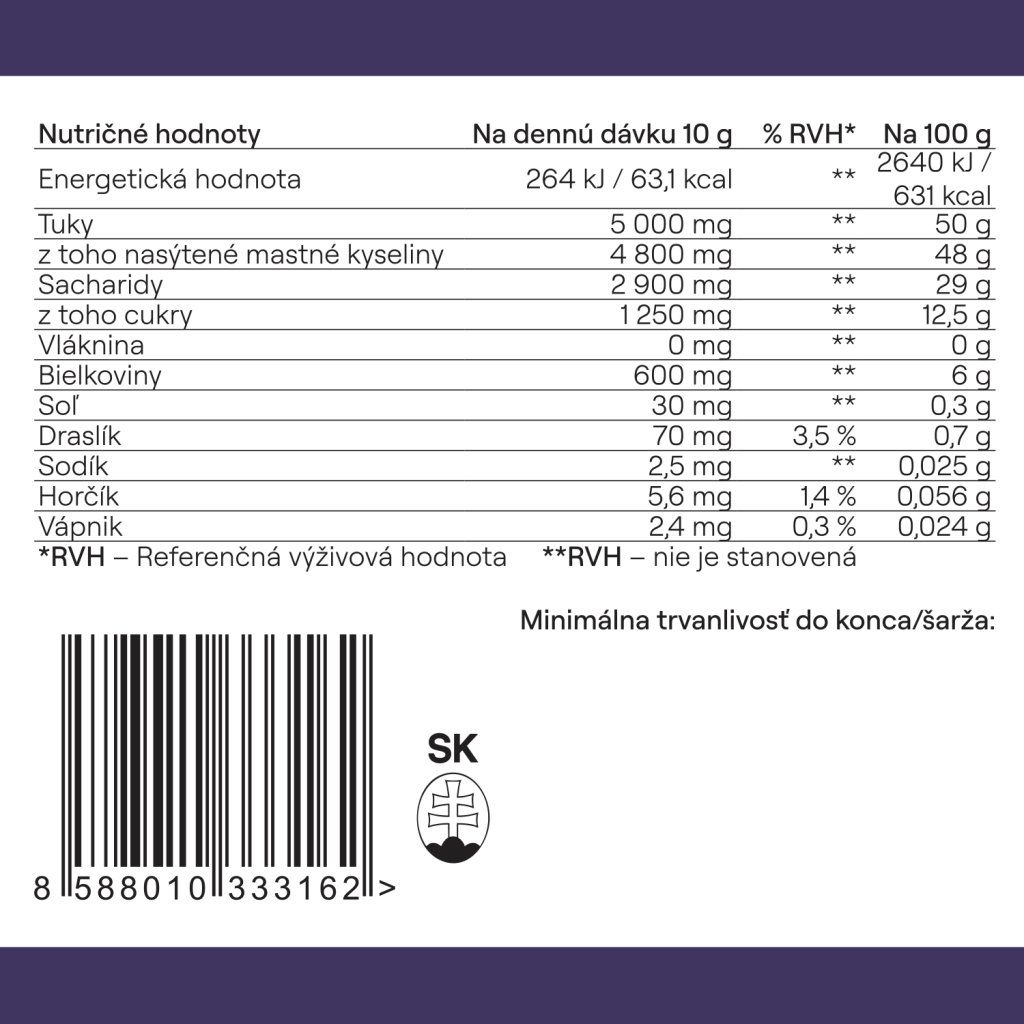 | Nutričné hodnoty | Na dennú dávku 10 g | % RVH* | Na 100 g |
|---|---|---|---|
| Energetická hodnota | 264 kJ / 63,1 kcal | ** | 2640 kJ / 631 kcal |
| Tuky | 5 000 mg | ** | 50 g |
| z toho nasýtené mastné kyseliny | 4 800 mg | ** | 48 g |
| Sacharidy | 2 900 mg | ** | 29 g |
| z toho cukry | 1 250 mg | ** | 12,5 g |
| Vláknina | 0 mg | ** | 0 g |
| Bielkoviny | 600 mg | ** | 6 g |
| Soľ | 30 mg | ** | 0,3 g |
| Draslík | 70 mg | 3,5 % | 0,7 g |
| Sodík | 2,5 mg | ** | 0,025 g |
| Horčík | 5,6 mg | 1,4 % | 0,056 g |
| Vápnik | 2,4 mg | 0,3 % | 0,024 g |

*RVH – Referenčná výživová hodnota **RVH – nie je stanovená

Minimálna trvanlivosť do konca/šarža:

SK

8 588010 333162 >